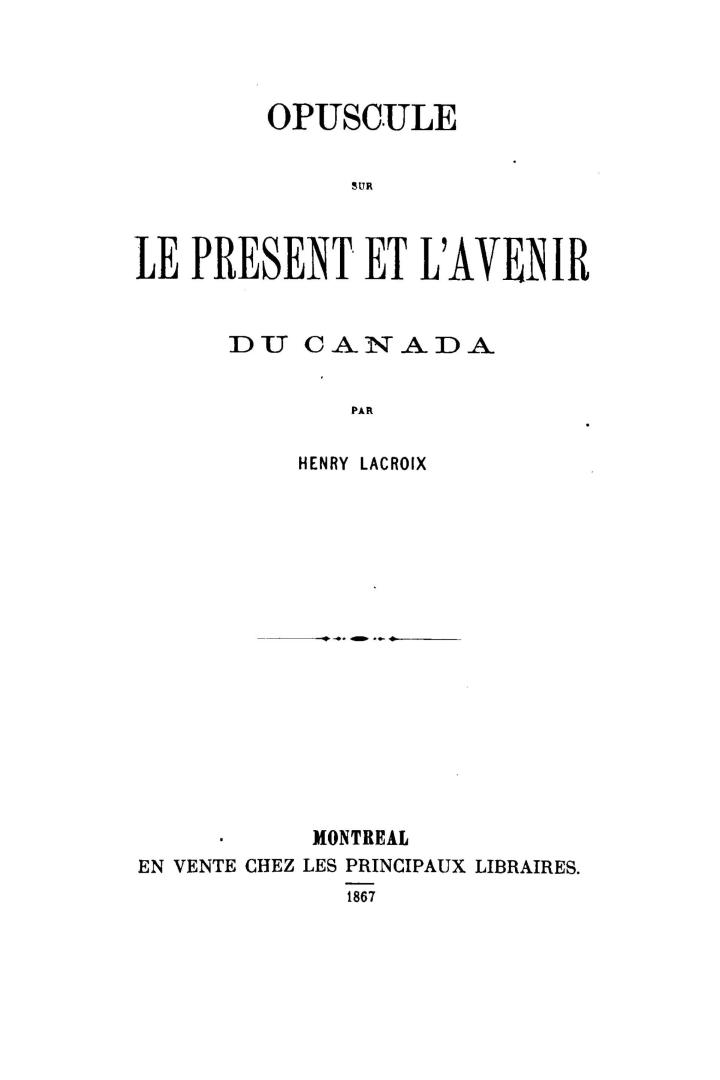 OPUSCULE

SUR

LE PRESENT ET L'AVENIR

DU CANADA

PAR

HENRY LACROIX

MONTREAL
EN VENTE CHEZ LES PRINCIPAUX LIBRAIRES.
1867